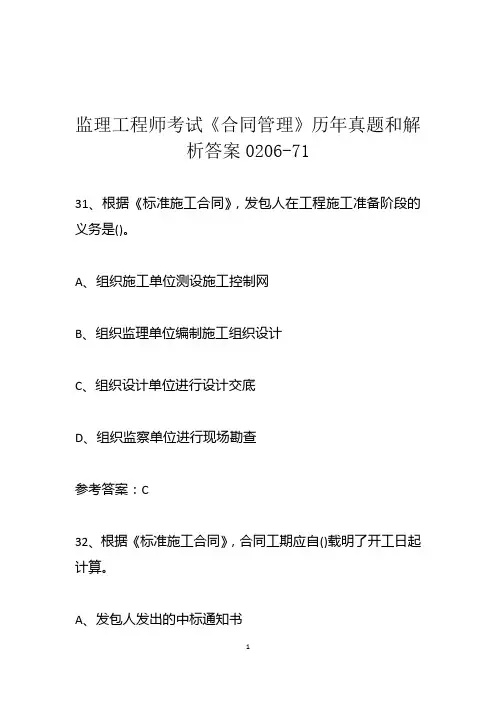 监理工程师考试《合同管理》历年真题和解析答案 0206-71

31、根据《标准施工合同》，发包人在工程施工准备阶段的义务是()。

A、组织施工单位测设施工控制网

B、组织监理单位编制施工组织设计

C、组织设计单位进行设计交底

D、组织监察单位进行现场勘查

参考答案：C

32、根据《标准施工合同》，合同工期应自()载明了开工日起计算。

A、发包人发出的中标通知书

1